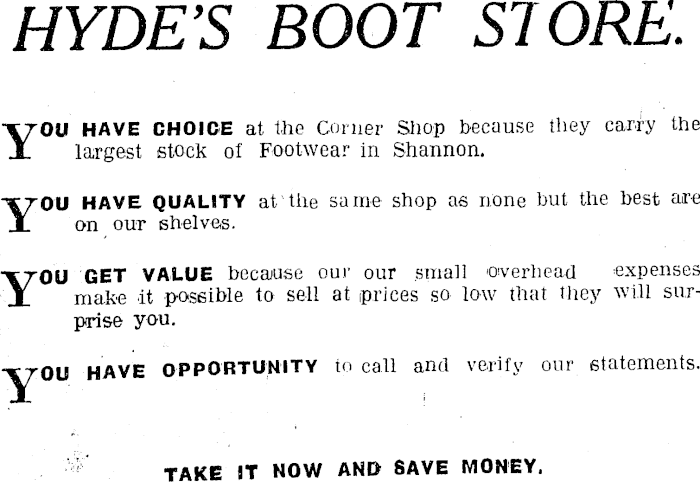 HYDE'S BOOT STORE.

YOU HAVE CHOICE at the Corner Shop because they carry the largest stock of Footwear in Shannon.

YOU HAVE QUALITY at the same shop as none but the best are on our shelves.

YOU GET VALUE because our our small overhead expenses make it possible to sell at prices so low that they will surprise you.

YOU HAVE OPPORTUNITY to call and verify our statements.

TAKE IT NOW AND SAVE MONEY.